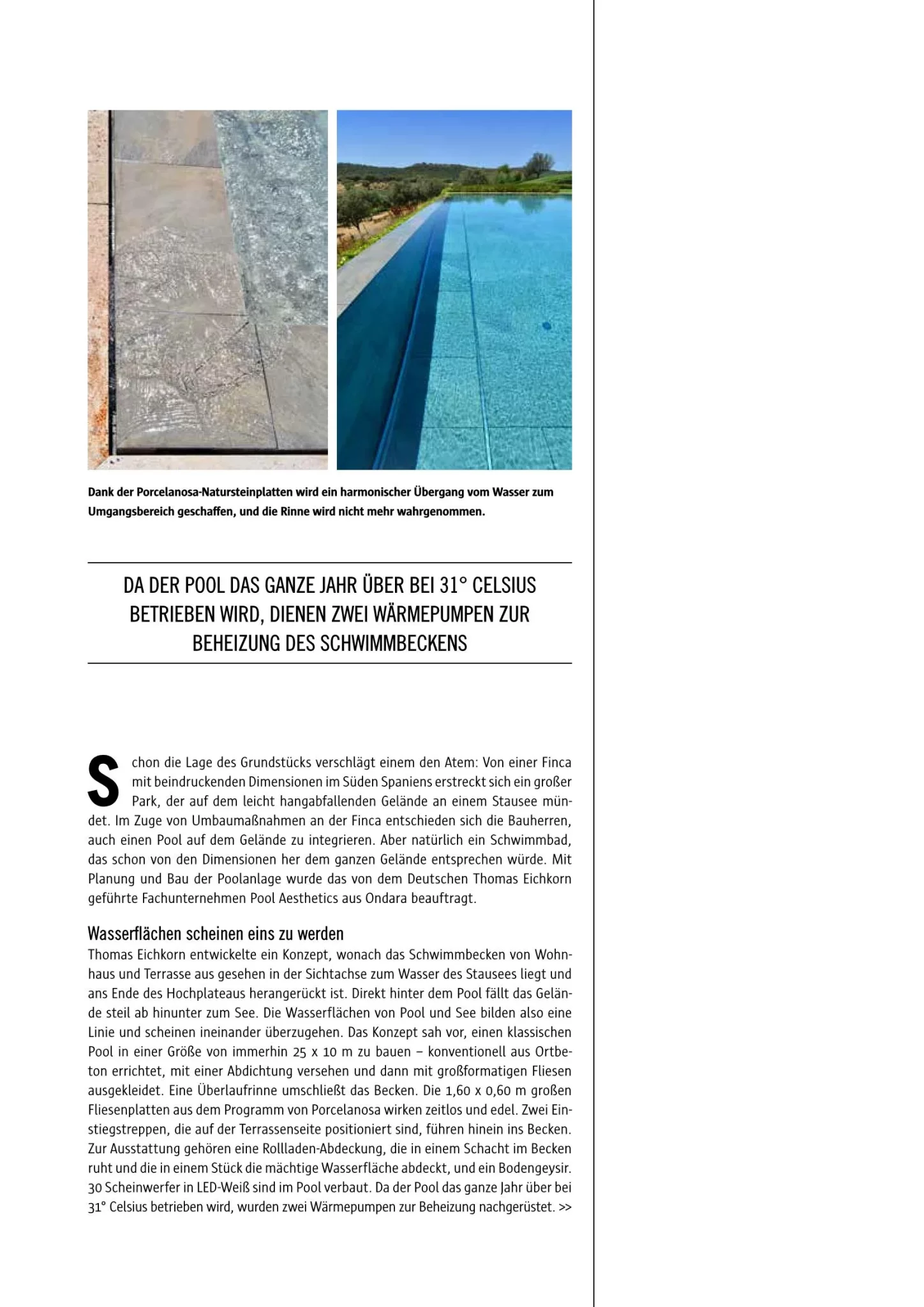 Dank der Porcelanosa-Natursteinplatten wird ein harmonischer Übergang vom Wasser zum Umgangsbereich geschaffen, und die Rinne wird nicht mehr wahrgenommen.

DA DER POOL DAS GANZE JAHR ÜBER BEI 31° CELSIUS BETRIEBEN WIRD, DIENEN ZWEI WÄRMEPUMPEN ZUR BEHEIZUNG DES SCHWIMMBECKENS

Schon die Lage des Grundstücks verschlägt einem den Atem: Von einer Finca mit beindruckenden Dimensionen im Süden Spaniens erstreckt sich ein großer Park, der auf dem leicht hangabfallenden Gelände an einem Stausee mündet. Im Zuge von Umbaumaßnahmen an der Finca entschieden sich die Bauherren, auch einen Pool auf dem Gelände zu integrieren. Aber natürlich ein Schwimmbad, das schon von den Dimensionen her dem ganzen Gelände entsprechen würde. Mit Planung und Bau der Poolanlage wurde das von dem Deutschen Thomas Eichkorn geführte Fachunternehmen Pool Aesthetics aus Ondara beauftragt.

Wasserflächen scheinen eins zu werden
Thomas Eichkorn entwickelte ein Konzept, wonach das Schwimmbecken von Wohnhaus und Terrasse aus gesehen in der Sichtachse zum Wasser des Stausees liegt und ans Ende des Hochplateaus herangerückt ist. Direkt hinter dem Pool fällt das Gelände steil ab hinunter zum See. Die Wasserflächen von Pool und See bilden also eine Linie und scheinen ineinander überzugehen. Das Konzept sah vor, einen klassischen Pool in einer Größe von immerhin 25 x 10 m zu bauen – konventionell aus Ortbeton errichtet, mit einer Abdichtung versehen und dann mit großformatigen Fliesen ausgekleidet. Eine Überlaufrinne umschließt das Becken. Die 1,60 x 0,60 m großen Fliesenplatten aus dem Programm von Porcelanosa wirken zeitlos und edel. Zwei Einstiegstreppen, die auf der Terrassenseite positioniert sind, führen hinein ins Becken. Zur Ausstattung gehören eine Rollladen-Abdeckung, die in einem Schacht im Becken ruht und die in einem Stück die mächtige Wasserfläche abdeckt, und ein Bodengeysir. 30 Scheinwerfer in LED-Weiß sind im Pool verbaut. Da der Pool das ganze Jahr über bei 31° Celsius betrieben wird, wurden zwei Wärmepumpen zur Beheizung nachgerüstet. >>